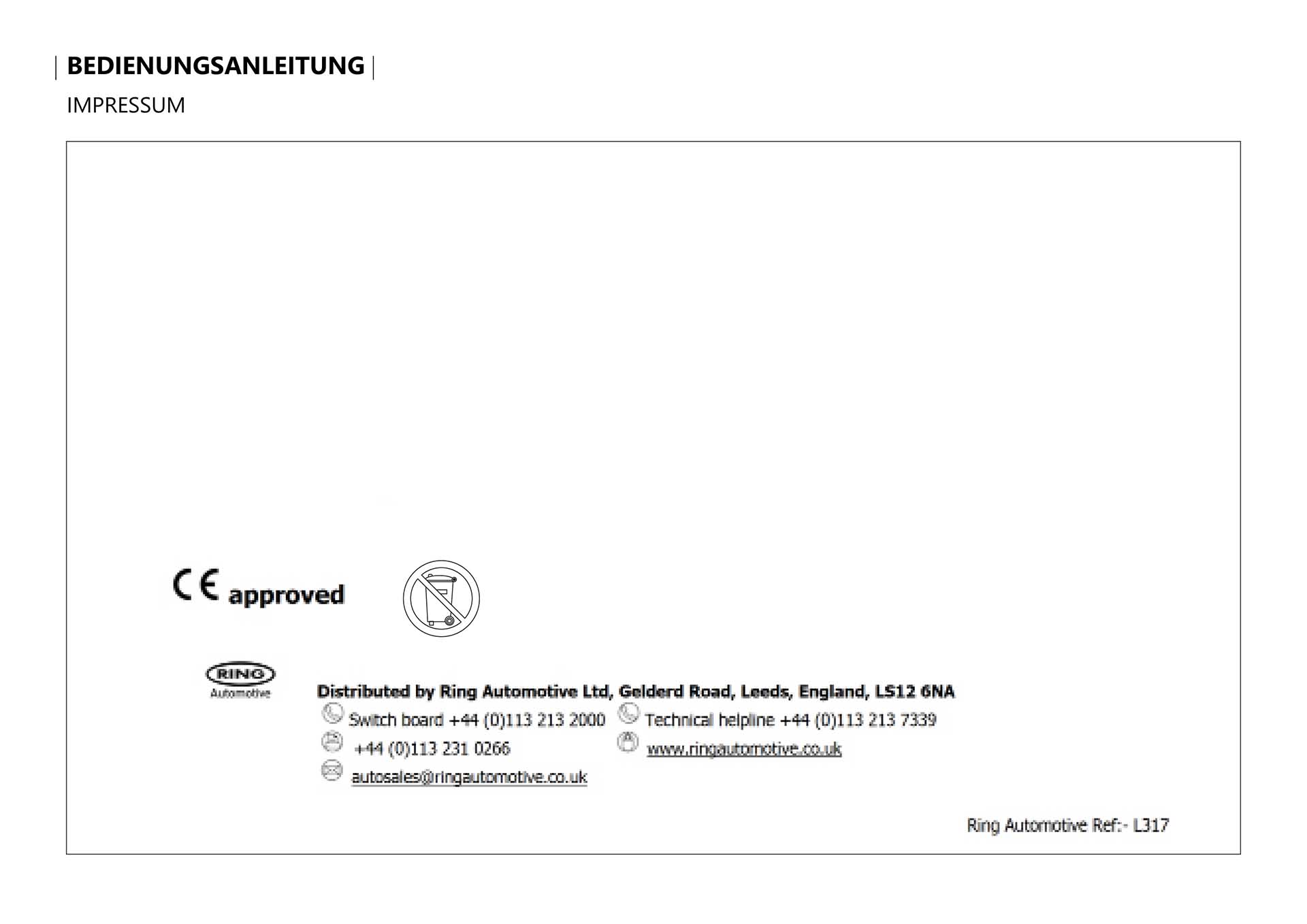 | BEDIENUNGSANLEITUNG |

IMPRESSUM

CE approved

RING
Automotive

Distributed by Ring Automotive Ltd, Gelderd Road, Leeds, England, LS12 6NA

Switch board +44 (0)113 213 2000 Technical helpline +44 (0)113 213 7339

+44 (0)113 231 0266 www.ringautomotive.co.uk

autosales@ringautomotive.co.uk

Ring Automotive Ref:- L317